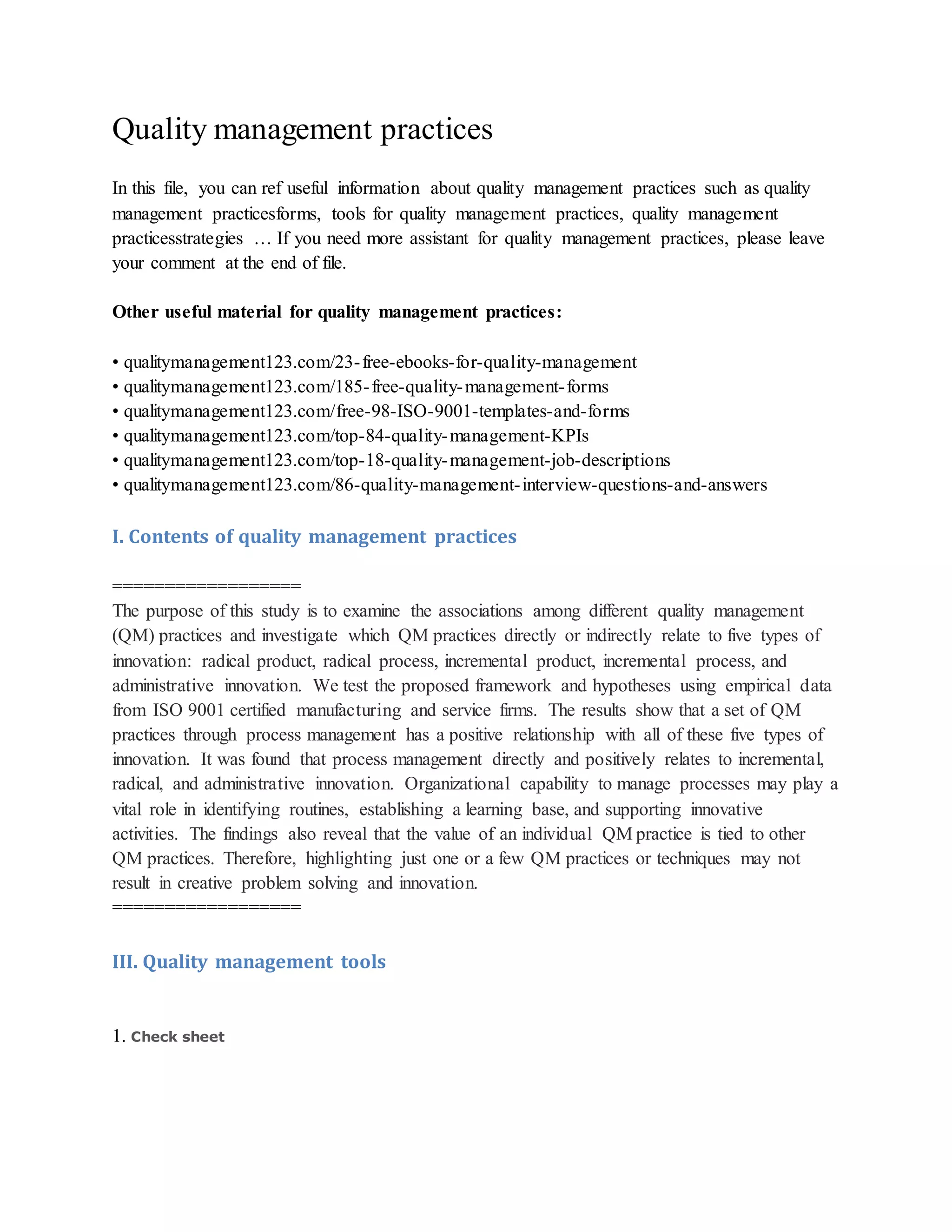 Quality management practices

In this file, you can ref useful information about quality management practices such as quality management practicesforms, tools for quality management practices, quality management practicesstrategies … If you need more assistant for quality management practices, please leave your comment at the end of file.

**Other useful material for quality management practices:**

• qualitymanagement123.com/23-free-ebooks-for-quality-management
• qualitymanagement123.com/185-free-quality-management-forms
• qualitymanagement123.com/free-98-ISO-9001-templates-and-forms
• qualitymanagement123.com/top-84-quality-management-KPIs
• qualitymanagement123.com/top-18-quality-management-job-descriptions
• qualitymanagement123.com/86-quality-management-interview-questions-and-answers

I. Contents of quality management practices

==================
The purpose of this study is to examine the associations among different quality management (QM) practices and investigate which QM practices directly or indirectly relate to five types of innovation: radical product, radical process, incremental product, incremental process, and administrative innovation. We test the proposed framework and hypotheses using empirical data from ISO 9001 certified manufacturing and service firms. The results show that a set of QM practices through process management has a positive relationship with all of these five types of innovation. It was found that process management directly and positively relates to incremental, radical, and administrative innovation. Organizational capability to manage processes may play a vital role in identifying routines, establishing a learning base, and supporting innovative activities. The findings also reveal that the value of an individual QM practice is tied to other QM practices. Therefore, highlighting just one or a few QM practices or techniques may not result in creative problem solving and innovation.
==================

III. Quality management tools

1. Check sheet